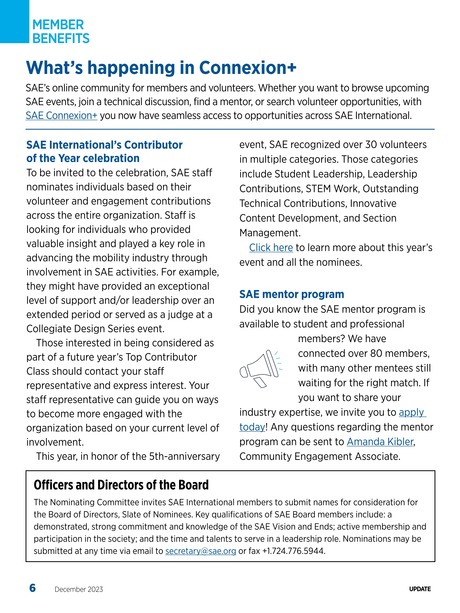 MEMBER BENEFITS

What's happening in Connexion+

SAE's online community for members and volunteers. Whether you want to browse upcoming SAE events, join a technical discussion, find a mentor, or search volunteer opportunities, with SAE Connexion+ you now have seamless access to opportunities across SAE International.

SAE International's Contributor of the Year celebration

To be invited to the celebration, SAE staff nominates individuals based on their volunteer and engagement contributions across the entire organization. Staff is looking for individuals who provided valuable insight and played a key role in advancing the mobility industry through involvement in SAE activities. For example, they might have provided an exceptional level of support and/or leadership over an extended period or served as a judge at a Collegiate Design Series event.

Those interested in being considered as part of a future year's Top Contributor Class should contact your staff representative and express interest. Your staff representative can guide you on ways to become more engaged with the organization based on your current level of involvement.

This year, in honor of the 5th-anniversary event, SAE recognized over 30 volunteers in multiple categories. Those categories include Student Leadership, Leadership Contributions, STEM Work, Outstanding Technical Contributions, Innovative Content Development, and Section Management.

Click here to learn more about this year's event and all the nominees.

SAE mentor program

Did you know the SAE mentor program is available to student and professional members? We have connected over 80 members, with many other mentees still waiting for the right match. If you want to share your industry expertise, we invite you to apply today! Any questions regarding the mentor program can be sent to Amanda Kibler, Community Engagement Associate.

Officers and Directors of the Board

The Nominating Committee invites SAE International members to submit names for consideration for the Board of Directors, Slate of Nominees. Key qualifications of SAE Board members include: a demonstrated, strong commitment and knowledge of the SAE Vision and Ends; active membership and participation in the society; and the time and talents to serve in a leadership role. Nominations may be submitted at any time via email to secretary@sae.org or fax +1.724.776.5944.

6 December 2023 UPDATE